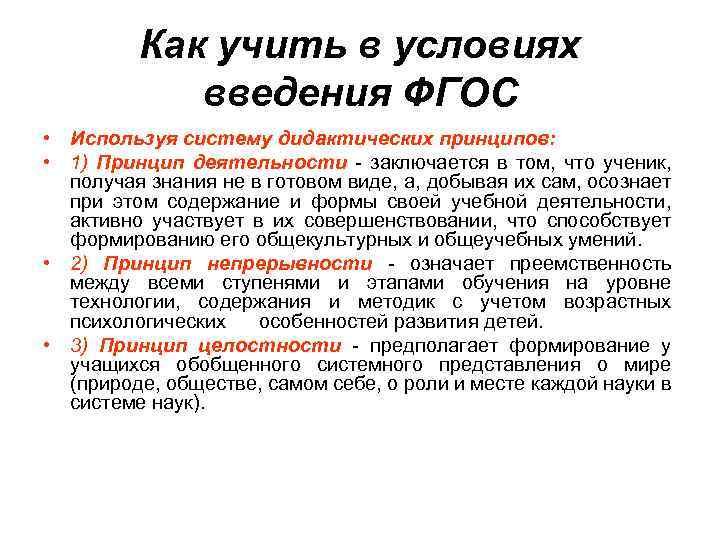 Как учить в условиях введения ФГОС

• Используя систему дидактических принципов:
• 1) Принцип деятельности - заключается в том, что ученик, получая знания не в готовом виде, а, добывая их сам, осознает при этом содержание и формы своей учебной деятельности, активно участвует в их совершенствовании, что способствует формированию его общекультурных и общеучебных умений.
• 2) Принцип непрерывности - означает преемственность между всеми ступенями и этапами обучения на уровне технологии, содержания и методик с учетом возрастных психологических особенностей развития детей.
• 3) Принцип целостности - предполагает формирование у учащихся обобщенного системного представления о мире (природе, обществе, самом себе, о роли и месте каждой науки в системе наук).